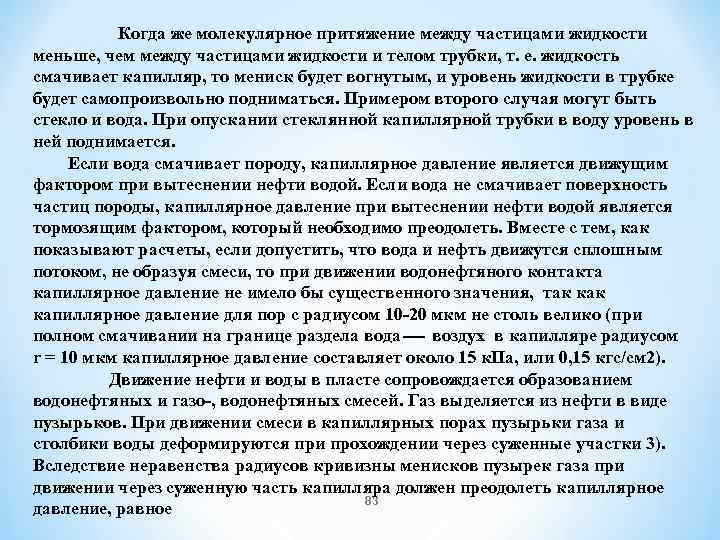 Когда же молекулярное притяжение между частицами жидкости меньше, чем между частицами жидкости и телом трубки, т. е. жидкость смачивает капилляр, то мениск будет вогнутым, и уровень жидкости в трубке будет самопроизвольно подниматься. Примером второго случая могут быть стекло и вода. При опускании стеклянной капиллярной трубки в воду уровень в ней поднимается.

Если вода смачивает породу, капиллярное давление является движущим фактором при вытеснении нефти водой. Если вода не смачивает поверхность частиц породы, капиллярное давление при вытеснении нефти водой является тормозящим фактором, который необходимо преодолеть. Вместе с тем, как показывают расчеты, если допустить, что вода и нефть движутся сплошным потоком, не образуя смеси, то при движении водонефтяного контакта капиллярное давление не имело бы существенного значения, так как капиллярное давление для пор с радиусом 10-20 мкм не столь велико (при полном смачивании на границе раздела вода — воздух в капилляре радиусом r = 10 мкм капиллярное давление составляет около 15 кПа, или 0,15 кгс/см2).

Движение нефти и воды в пласте сопровождается образованием водонефтяных и газо-, водонефтяных смесей. Газ выделяется из нефти в виде пузырьков. При движении смеси в капиллярных порах пузырьки газа и столбики воды деформируются при прохождении через суженные участки 3). Вследствие неравенства радиусов кривизны менисков пузырек газа при движении через суженную часть капилляра должен преодолеть капиллярное давление, равное

83